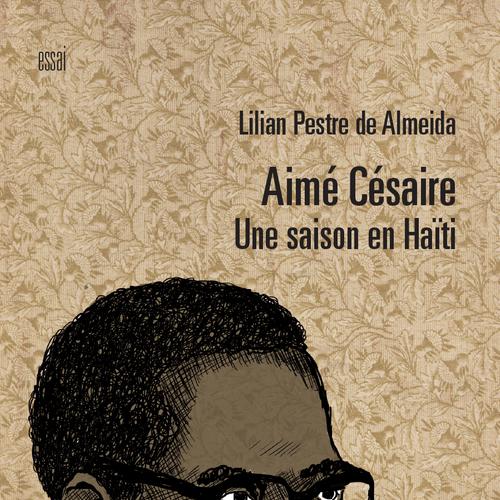 essai

Lilian Pestre de Almeida

Aimé Césaire
Une saison en Haïti